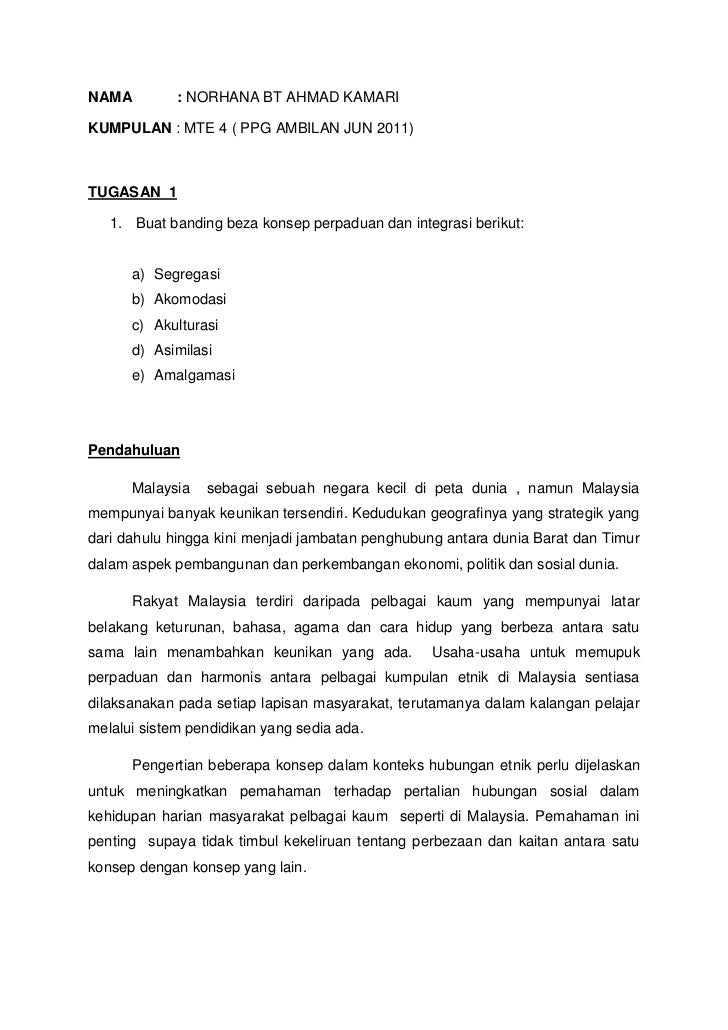 NAMA : NORHANA BT AHMAD KAMARI

KUMPULAN : MTE 4 ( PPG AMBILAN JUN 2011)

TUGASAN 1

1. Buat banding beza konsep perpaduan dan integrasi berikut:

a) Segregasi
b) Akomodasi
c) Akulturasi
d) Asimilasi
e) Amalgamasi

Pendahuluan

Malaysia sebagai sebuah negara kecil di peta dunia , namun Malaysia mempunyai banyak keunikan tersendiri. Kedudukan geografinya yang strategik yang dari dahulu hingga kini menjadi jambatan penghubung antara dunia Barat dan Timur dalam aspek pembangunan dan perkembangan ekonomi, politik dan sosial dunia.

Rakyat Malaysia terdiri daripada pelbagai kaum yang mempunyai latar belakang keturunan, bahasa, agama dan cara hidup yang berbeza antara satu sama lain menambahkan keunikan yang ada. Usaha-usaha untuk memupuk perpaduan dan harmonis antara pelbagai kumpulan etnik di Malaysia sentiasa dilaksanakan pada setiap lapisan masyarakat, terutamanya dalam kalangan pelajar melalui sistem pendidikan yang sedia ada.

Pengertian beberapa konsep dalam konteks hubungan etnik perlu dijelaskan untuk meningkatkan pemahaman terhadap pertalian hubungan sosial dalam kehidupan harian masyarakat pelbagai kaum seperti di Malaysia. Pemahaman ini penting supaya tidak timbul kekeliruan tentang perbezaan dan kaitan antara satu konsep dengan konsep yang lain.